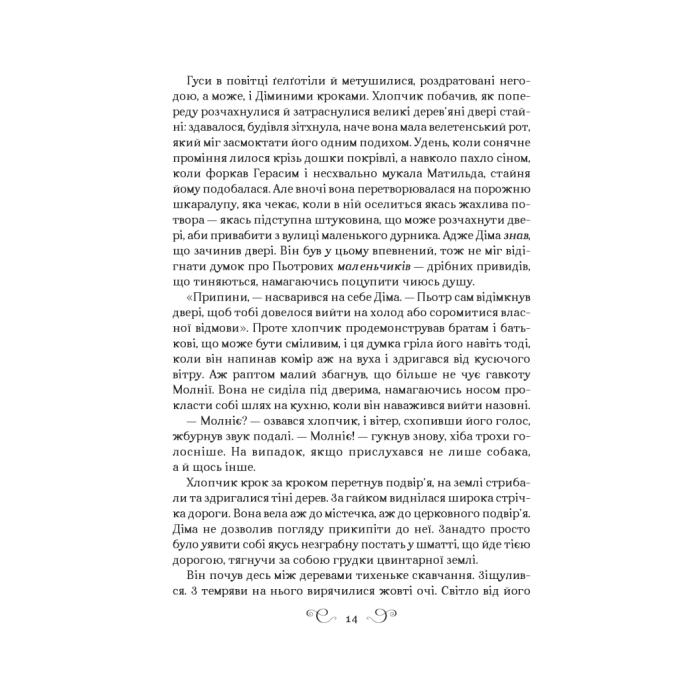 Гуси в повітці ґелґотіли й метушилися, роздратовані негодою, а може, і Діминими кроками. Хлопчик побачив, як попереду розчахнулися й затраснулися великі дерев'яні двері стайні: здавалося, будівля зітхнула, наче вона мала велетенський рот, який міг засмоктати його одним подихом. Удень, коли сонячне проміння лилося крізь дошки покрівлі, а навколо пахло сіном, коли форкав Герасим і несхвально мукала Матильда, стайня йому подобалася. Але вночі вона перетворювалася на порожню шкаралупу, яка чекає, коли в ній оселиться якась жахлива потвора — якась підступна штуковина, що може розчахнути двері, аби привабити з вулиці маленького дурника. Адже Діма знав, що зачинив двері. Він був у цьому впевнений, тож не міг відігнати думок про Пьотрових маленьчиків — дрібних привидів, що тиняються, намагаючись поцупити чиюсь душу.

«Припини, — насварився на себе Діма. — Пьотр сам відімкнув двері, щоб тобі довелося вийти на холод або соромитися власної відмови». Проте хлопчик продемонстрував братам і батькові, що може бути сміливим, і ця думка гріла його навіть тоді, коли він напинав комір аж на вуха і здригався від кусючого вітру. Аж раптом малий збагнув, що більше не чує гавкоту Молнії. Вона не сиділа під дверима, намагаючись носом прокласти собі шлях на кухню, коли він наважився вийти назовні.

— Молніє? — озвався хлопчик, і вітер, схопивши його голос, жбурнув звук подалі. — Молніє! — гукнув знову, хіба трохи голосніше. На випадок, якщо прислухався не лише собака, а й щось інше.

Хлопчик крок за кроком перетнув подвір'я, на землі стрибали та здригалися тіні дерев. За гайком виднілася широка стрічка дороги. Вона вела аж до містечка, аж до церковного подвір'я. Діма не дозволив погляду прикипіти до неї. Занадто просто було уявити собі якусь незграбну постать у шматті, що йде тією дорогою, тягнучи за собою грудки цвинтарної землі.

Він почув десь між деревами тихеньке скавчання. Зіщулився. З темряви на нього вирячилися жовті очі. Світло від його

14